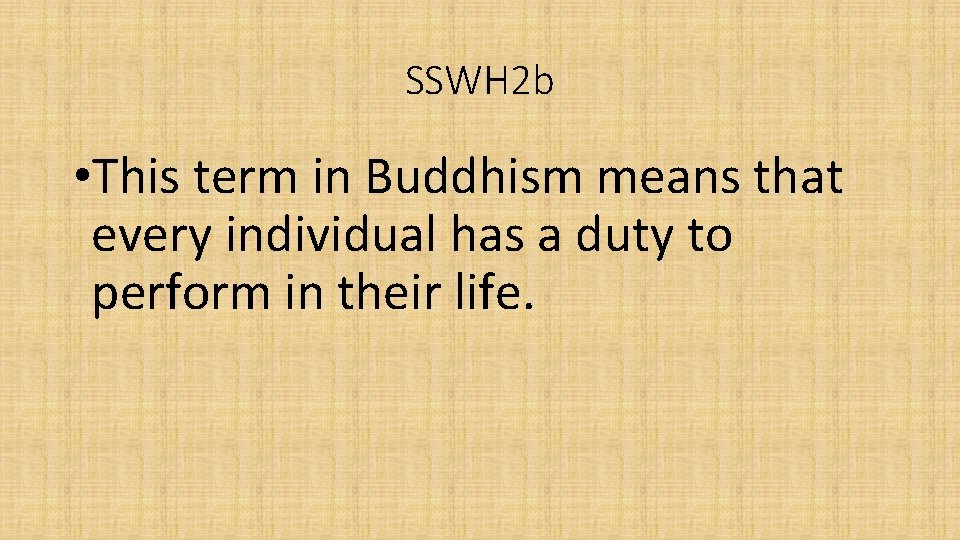 SSWH2b

•This term in Buddhism means that every individual has a duty to perform in their life.